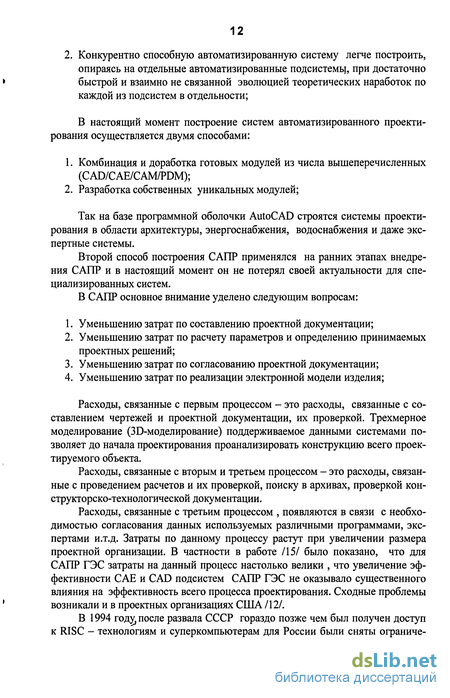 12

2. Конкурентно способную автоматизированную систему легче построить, опираясь на отдельные автоматизированные подсистемы, при достаточно быстрой и взаимно не связанной эволюцией теоретических наработок по каждой из подсистем в отдельности;

В настоящий момент построение систем автоматизированного проектирования осуществляется двумя способами:

1. Комбинация и доработка готовых модулей из числа вышеперечисленных (CAD/CAE/CAM/PDM);
2. Разработка собственных уникальных модулей;

Так на базе программной оболочки AutoCAD строятся системы проектирования в области архитектуры, энергоснабжения, водоснабжения и даже экспертные системы.

Второй способ построения САПР применялся на ранних этапах внедрения САПР и в настоящий момент он не потерял своей актуальности для специализированных систем.

В САПР основное внимание уделено следующим вопросам:

1. Уменьшению затрат по составлению проектной документации;
2. Уменьшению затрат по расчету параметров и определению принимаемых проектных решений;
3. Уменьшению затрат по согласованию проектной документации;
4. Уменьшению затрат по реализации электронной модели изделия;

Расходы, связанные с первым процессом – это расходы, связанные с составлением чертежей и проектной документации, их проверкой. Трехмерное моделирование (3D-моделирование) поддерживаемое данными системами позволяет до начала проектирования проанализировать конструкцию всего проектируемого объекта.

Расходы, связанные с вторым и третьем процессом – это расходы, связанные с проведением расчетов и их проверкой, поиску в архивах, проверкой конструкторско-технологической документации.

Расходы, связанные с третьим процессом , появляются в связи с необходимостью согласования данных используемых различными программами, экспертами и.т.д. Затраты по данному процессу растут при увеличении размера проектной организации. В частности в работе /15/ было показано, что для САПР ГЭС затраты на данный процесс настолько велики , что увеличение эффективности CAE и CAD подсистем САПР ГЭС не оказывало существенного влияния на эффективность всего процесса проектирования. Сходные проблемы возникали и в проектных организациях США /12/.

В 1994 году, после развала СССР гораздо позже чем был получен доступ к RISC – технологиям и суперкомпьютерам для России были сняты ограниче-

dsLib.net
библиотека диссертаций